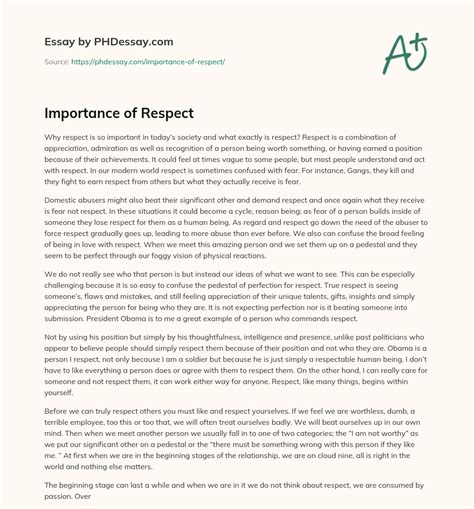 Essay by PHDessay.com

Source: https://phdessay.com/importance-of-respect/

A+

Importance of Respect

Why respect is so important in today's society and what exactly is respect? Respect is a combination of appreciation, admiration as well as recognition of a person being worth something, or having earned a position because of their achievements. It could feel at times vague to some people, but most people understand and act with respect. In our modern world respect is sometimes confused with fear. For instance, Gangs, they kill and they fight to earn respect from others but what they actually receive is fear.

Domestic abusers might also beat their significant other and demand respect and once again what they receive is fear not respect. In these situations it could become a cycle, reason being; as fear of a person builds inside of someone they lose respect for them as a human being. As regard and respect go down the need of the abuser to force respect gradually goes up, leading to more abuse than ever before. We also can confuse the broad feeling of being in love with respect. When we meet this amazing person and we set them up on a pedestal and they seem to be perfect through our foggy vision of physical reactions.

We do not really see who that person is but instead our ideas of what we want to see. This can be especially challenging because it is so easy to confuse the pedestal of perfection for respect. True respect is seeing someone's, flaws and mistakes, and still feeling appreciation of their unique talents, gifts, insights and simply appreciating the person for being who they are. It is not expecting perfection nor is it beating someone into submission. President Obama is to me a great example of a person who commands respect.

Not by using his position but simply by his thoughtfulness, intelligence and presence, unlike past politicians who appear to believe people should simply respect them because of their position and not who they are. Obama is a person I respect, not only because I am a soldier but because he is just simply a respectable human being. I don't have to like everything a person does or agree with them to respect them. On the other hand, I can really care for someone and not respect them, it can work either way for anyone. Respect, like many things, begins within yourself.

Before we can truly respect others you must like and respect yourselves. If we feel we are worthless, dumb, a terrible employee, too this or too that, we will often treat ourselves badly. We will beat ourselves up in our own mind. Then when we meet another person we usually fall in to one of two categories; the "I am not worthy" as we put our significant other on a pedestal or the "there must be something wrong with this person if they like me. " At first when we are in the beginning stages of the relationship, we are on cloud nine, all is right in the world and nothing else matters.

The beginning stage can last a while and when we are in it we do not think about respect, we are consumed by passion. Over